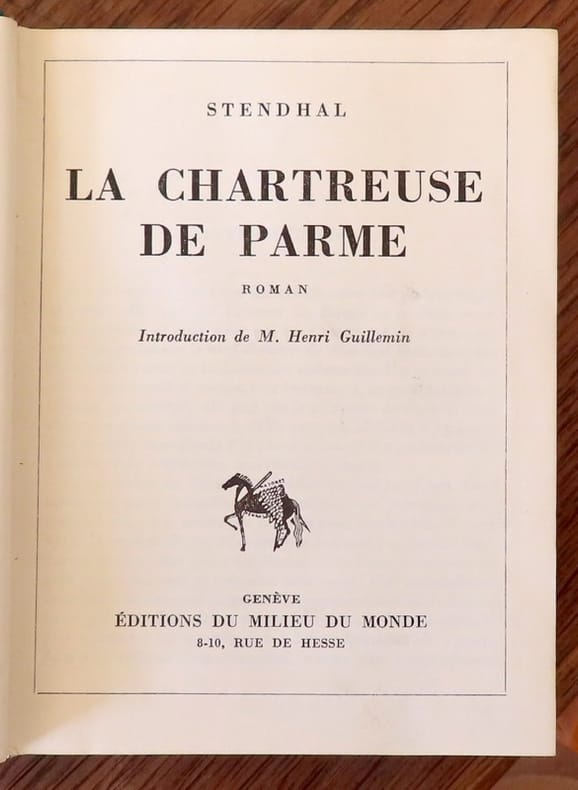 STENDHAL

LA CHARTREUSE DE PARME

ROMAN

Introduction de M. Henri Guillemin

GENÈVE
ÉDITIONS DU MILIEU DU MONDE
8-10, RUE DE HESSE